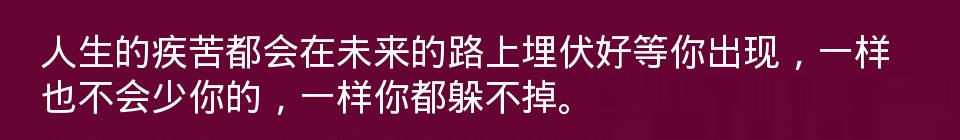 人生的疾苦都会在未来的路上埋伏好等你出现，一样也不会少你的，一样你都躲不掉。